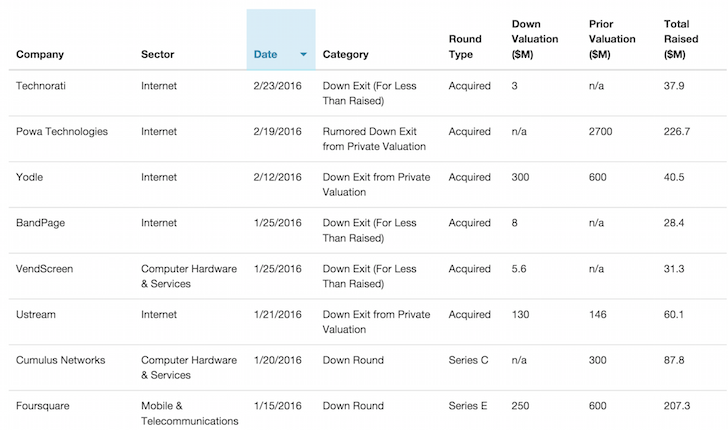 | Company | Sector | Date | Category | Round Type | Down Valuation ($M) | Prior Valuation ($M) | Total Raised ($M) |
|---|---|---|---|---|---|---|---|
| Technorati | Internet | 2/23/2016 | Down Exit (For Less Than Raised) | Acquired | 3 | n/a | 37.9 |
| Powa Technologies | Internet | 2/19/2016 | Rumored Down Exit from Private Valuation | Acquired | n/a | 2700 | 226.7 |
| Yodle | Internet | 2/12/2016 | Down Exit from Private Valuation | Acquired | 300 | 600 | 40.5 |
| BandPage | Internet | 1/25/2016 | Down Exit (For Less Than Raised) | Acquired | 8 | n/a | 28.4 |
| VendScreen | Computer Hardware & Services | 1/25/2016 | Down Exit (For Less Than Raised) | Acquired | 5.6 | n/a | 31.3 |
| Ustream | Internet | 1/21/2016 | Down Exit from Private Valuation | Acquired | 130 | 146 | 60.1 |
| Cumulus Networks | Computer Hardware & Services | 1/20/2016 | Down Round | Series C | n/a | 300 | 87.8 |
| Foursquare | Mobile & Telecommunications | 1/15/2016 | Down Round | Series E | 250 | 600 | 207.3 |